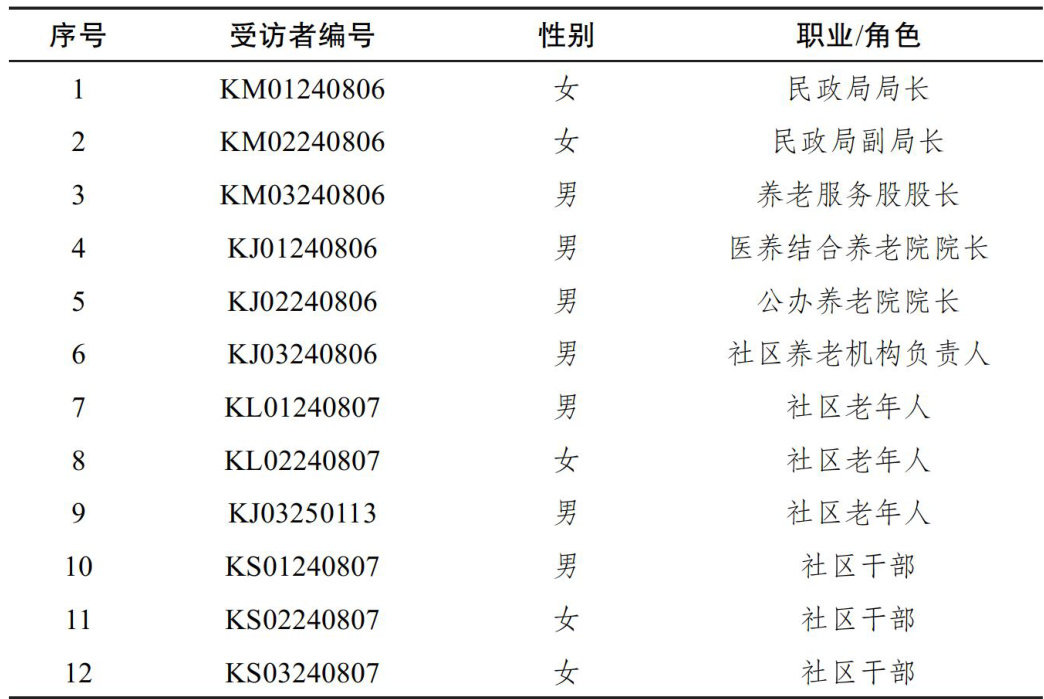 | 序号 | 受访者编号 | 性别 | 职业/角色 |
|---|---|---|---|
| 1 | KM01240806 | 女 | 民政局局长 |
| 2 | KM02240806 | 女 | 民政局副局长 |
| 3 | KM03240806 | 男 | 养老服务股股长 |
| 4 | KJ01240806 | 男 | 医养结合养老院院长 |
| 5 | KJ02240806 | 男 | 公办养老院院长 |
| 6 | KJ03240806 | 男 | 社区养老机构负责人 |
| 7 | KL01240807 | 男 | 社区老年人 |
| 8 | KL02240807 | 女 | 社区老年人 |
| 9 | KJ03250113 | 男 | 社区老年人 |
| 10 | KS01240807 | 男 | 社区干部 |
| 11 | KS02240807 | 女 | 社区干部 |
| 12 | KS03240807 | 女 | 社区干部 |